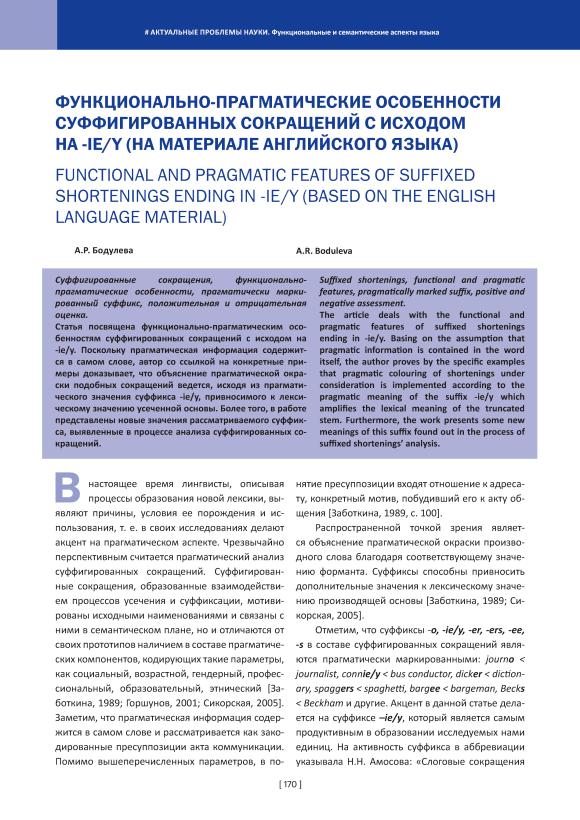 # АКТУАЛЬНЫЕ ПРОБЛЕМЫ НАУКИ. Функциональные и семантические аспекты языка

ФУНКЦИОНАЛЬНО-ПРАГМАТИЧЕСКИЕ ОСОБЕННОСТИ СУФФИГИРОВАННЫХ СОКРАЩЕНИЙ С ИСХОДОМ НА -IE/Y (НА МАТЕРИАЛЕ АНГЛИЙСКОГО ЯЗЫКА)

FUNCTIONAL AND PRAGMATIC FEATURES OF SUFFIXED SHORTENINGS ENDING IN -IE/Y (BASED ON THE ENGLISH LANGUAGE MATERIAL)

А.Р. Бодулева

A.R. Boduleva

Суффигированные сокращения, функционально-прагматические особенности, прагматически маркированный суффикс, положительная и отрицательная оценка.

Статья посвящена функционально-прагматическим особенностям суффигированных сокращений с исходом на -ie/y. Поскольку прагматическая информация содержится в самом слове, автор со ссылкой на конкретные примеры доказывает, что объяснение прагматической окраски подобных сокращений ведется, исходя из прагматического значения суффикса -ie/y, привносимого к лексическому значению усеченной основы. Более того, в работе представлены новые значения рассматриваемого суффикса, выявленные в процессе анализа суффигированных сокращений.

Suffixed shortenings, functional and pragmatic features, pragmatically marked suffix, positive and negative assessment.

The article deals with the functional and pragmatic features of suffixed shortenings ending in -ie/y. Basing on the assumption that pragmatic information is contained in the word itself, the author proves by the specific examples that pragmatic colouring of shortenings under consideration is implemented according to the pragmatic meaning of the suffix -ie/y which amplifies the lexical meaning of the truncated stem. Furthermore, the work presents some new meanings of this suffix found out in the process of suffixed shortenings' analysis.

В настоящее время лингвисты, описывая процессы образования новой лексики, выявляют причины, условия ее порождения и использования, т. е. в своих исследованиях делают акцент на прагматическом аспекте. Чрезвычайно перспективным считается прагматический анализ суффигированных сокращений. Суффигированные сокращения, образованные взаимодействием процессов усечения и суффиксации, мотивированы исходными наименованиями и связаны с ними в семантическом плане, но и отличаются от своих прототипов наличием в составе прагматических компонентов, кодирующих такие параметры, как социальный, возрастной, гендерный, профессиональный, образовательный, этнический [Заботкина, 1989; Горшунов, 2001; Сикорская, 2005]. Заметим, что прагматическая информация содержится в самом слове и рассматривается как закодированные пресуппозиции акта коммуникации. Помимо вышеперечисленных параметров, в понятие пресуппозиции входят отношение к адресату, конкретный мотив, побудивший его к акту общения [Заботкина, 1989, с. 100].

Распространенной точкой зрения является объяснение прагматической окраски производного слова благодаря соответствующему значению форманта. Суффиксы способны привносить дополнительные значения к лексическому значению производящей основы [Заботкина, 1989; Сикорская, 2005].

Отметим, что суффиксы -o, -ie/y, -er, -ers, -ee, -s в составе суффигированных сокращений являются прагматически маркированными: journo < journalist, connie/y < bus conductor, dicker < dictionary, spaggers < spaghetti, bargee < bargeman, Becks < Beckham и другие. Акцент в данной статье делается на суффиксе –ie/y, который является самым продуктивным в образовании исследуемых нами единиц. На активность суффикса в аббревиации указывала Н.Н. Амосова: «Слоговые сокращения

[ 170 ]